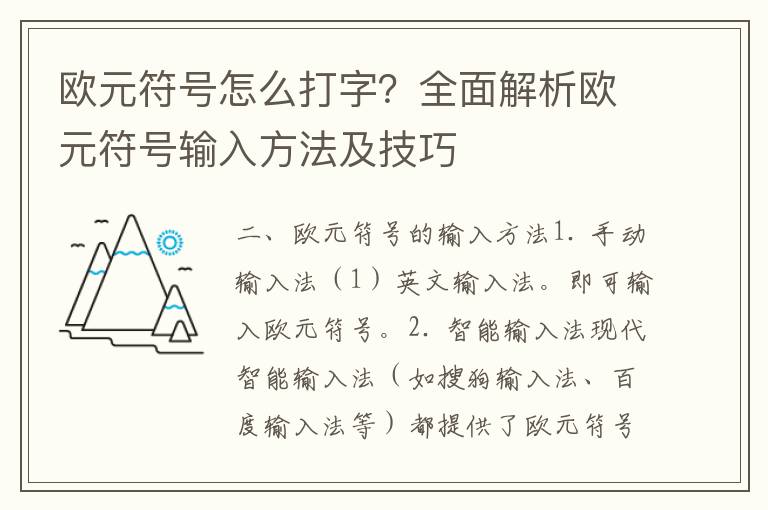 欧元符号怎么打字？全面解析欧元符号输入方法及技巧

二、欧元符号的输入方法1. 手动输入法（1）英文输入法。即可输入欧元符号。2. 智能输入法现代智能输入法（如搜狗输入法、百度输入法等）都提供了欧元符号